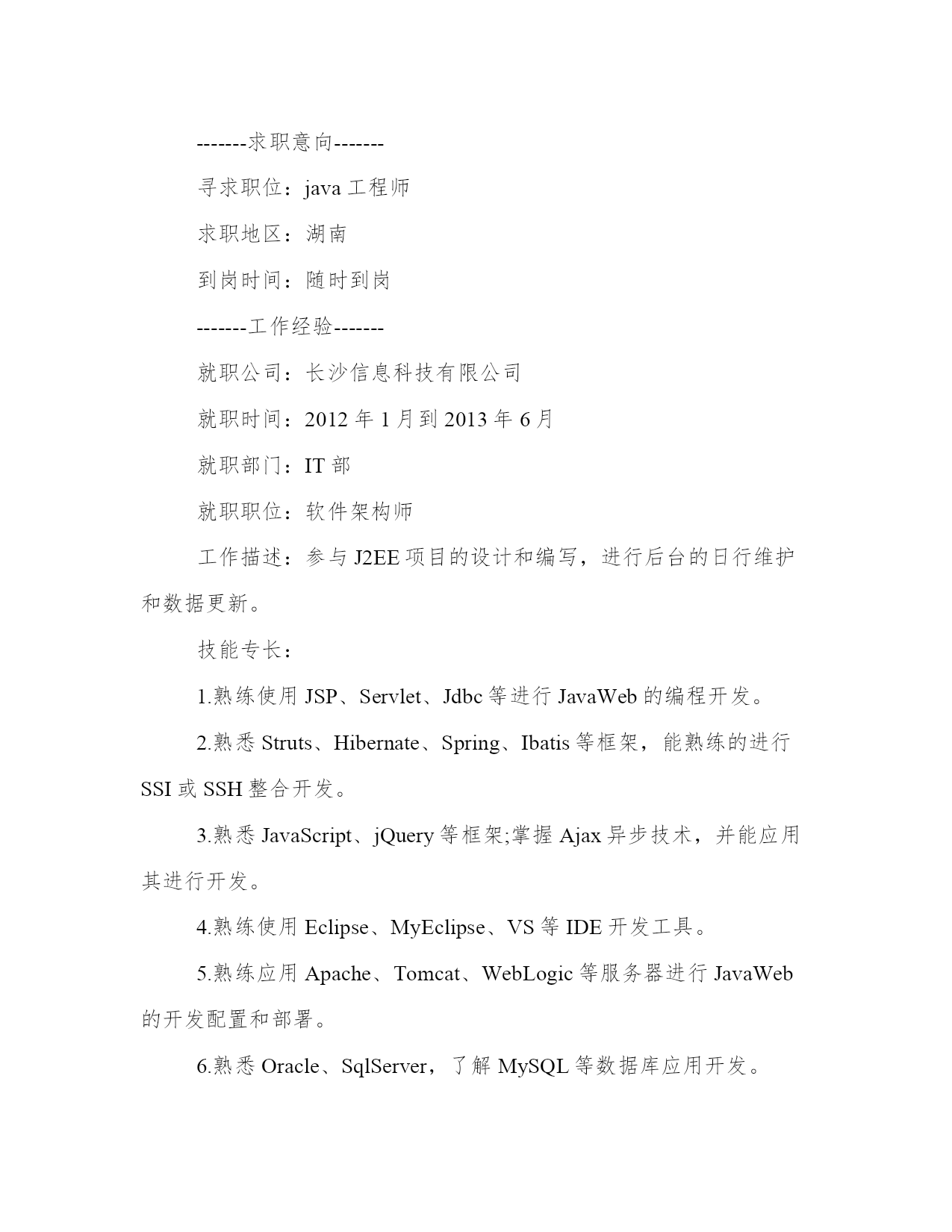 -------求职意向-------

寻求职位：java 工程师

求职地区：湖南

到岗时间：随时到岗

-------工作经验-------

就职公司：长沙信息科技有限公司

就职时间：2012 年 1 月到 2013 年 6 月

就职部门：IT 部

就职职位：软件架构师

工作描述：参与 J2EE 项目的设计和编写，进行后台的日行维护和数据更新。

技能专长：

1.熟练使用 JSP、Servlet、Jdbc 等进行 JavaWeb 的编程开发。

2.熟悉 Struts、Hibernate、Spring、Ibatis 等框架，能熟练的进行 SSI 或 SSH 整合开发。

3.熟悉 JavaScript、jQuery 等框架;掌握 Ajax 异步技术，并能应用其进行开发。

4.熟练使用 Eclipse、MyEclipse、VS 等 IDE 开发工具。

5.熟练应用 Apache、Tomcat、WebLogic 等服务器进行 JavaWeb 的开发配置和部署。

6.熟悉 Oracle、SqlServer，了解 MySQL 等数据库应用开发。